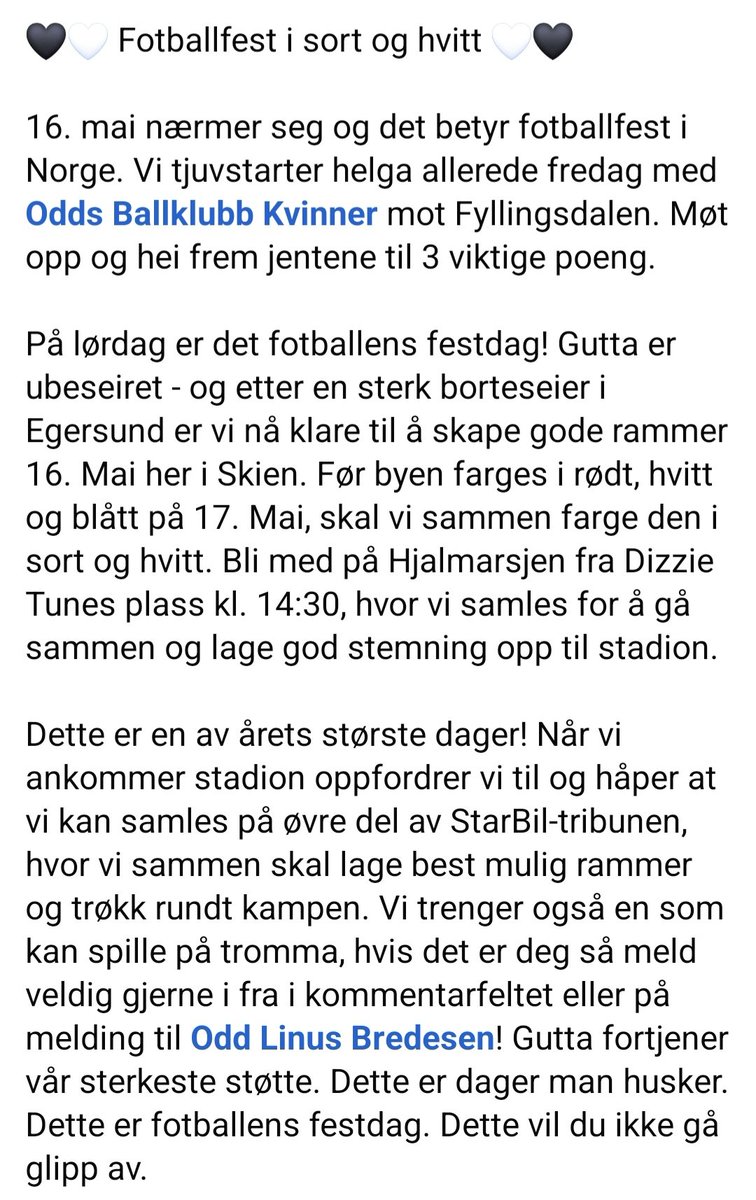 🖤🤍 Fotballfest i sort og hvitt 🤍🖤

16. mai nærmer seg og det betyr fotballfest i Norge. Vi tjuvstarter helga allerede fredag med Odds Ballklubb Kvinner mot Fyllingsdalen. Møt opp og hei frem jentene til 3 viktige poeng.

På lørdag er det fotballens festdag! Gutta er ubeseiret - og etter en sterk borteseier i Egersund er vi nå klare til å skape gode rammer 16. Mai her i Skien. Før byen farges i rødt, hvitt og blått på 17. Mai, skal vi sammen farge den i sort og hvitt. Bli med på Hjalmarsjen fra Dizzie Tunes plass kl. 14:30, hvor vi samles for å gå sammen og lage god stemning opp til stadion.

Dette er en av årets største dager! Når vi ankommer stadion oppfordrer vi til og håper at vi kan samles på øvre del av StarBil-tribunen, hvor vi sammen skal lage best mulig rammer og trøkk rundt kampen. Vi trenger også en som kan spille på tromma, hvis det er deg så meld veldig gjerne i fra i kommentarfeltet eller på melding til Odd Linus Bredesen! Gutta fortjener vår sterkeste støtte. Dette er dager man husker. Dette er fotballens festdag. Dette vil du ikke gå glipp av.